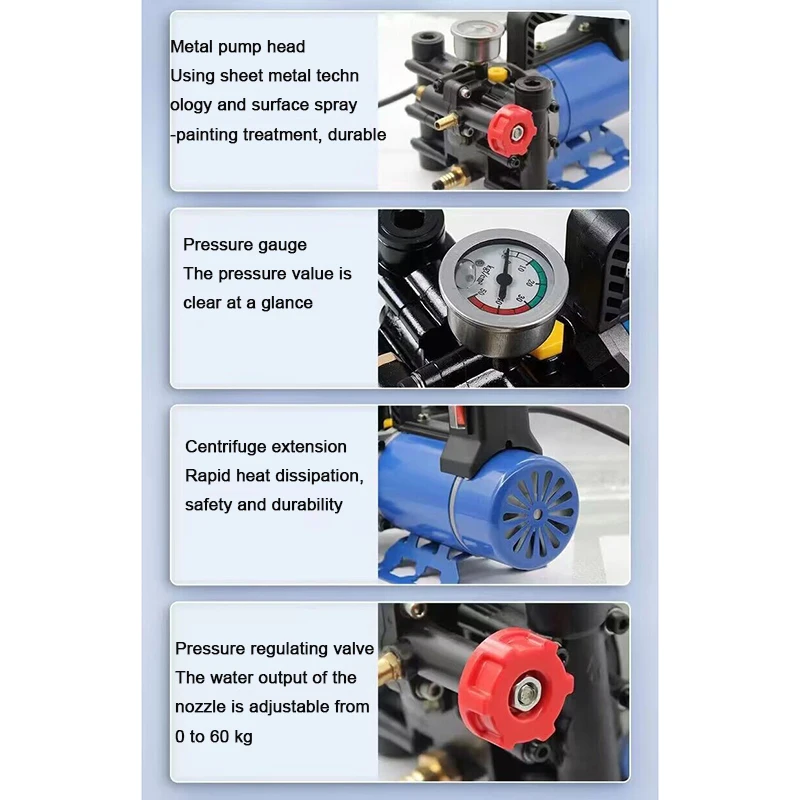 Metal pump head
Using sheet metal techn
ology and surface spray
-painting treatment, durable

Pressure gauge
The pressure value is
clear at a glance

Centrifuge extension
Rapid heat dissipation,
safety and durability

Pressure regulating valve
The water output of the
nozzle is adjustable from
0 to 60 kg